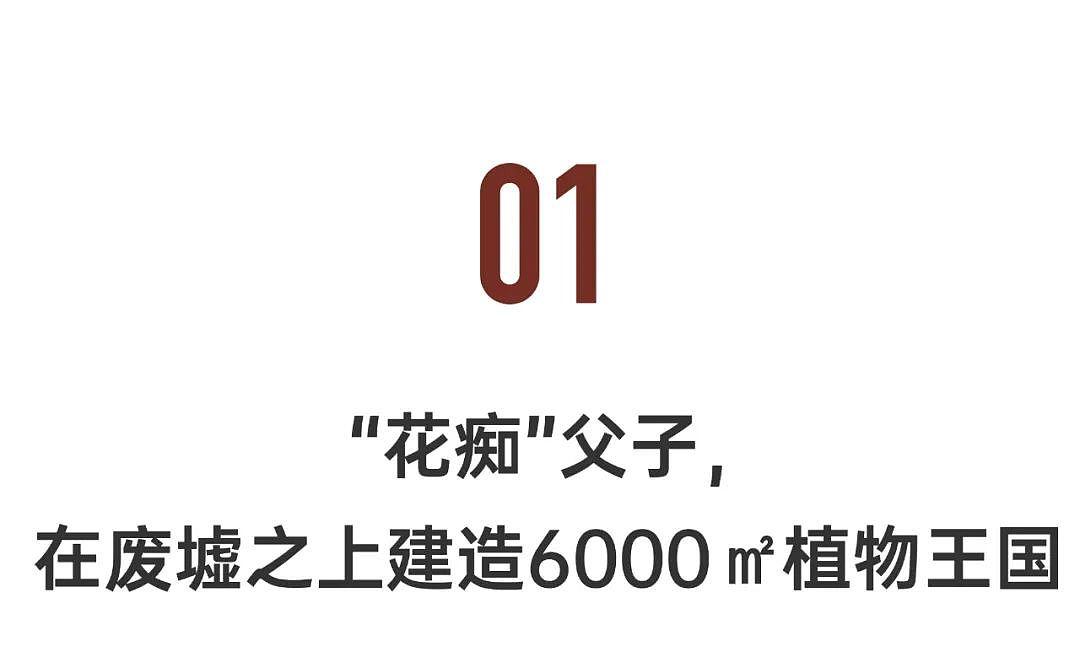 01

“花痴”父子，

在废墟之上建造6000㎡植物王国